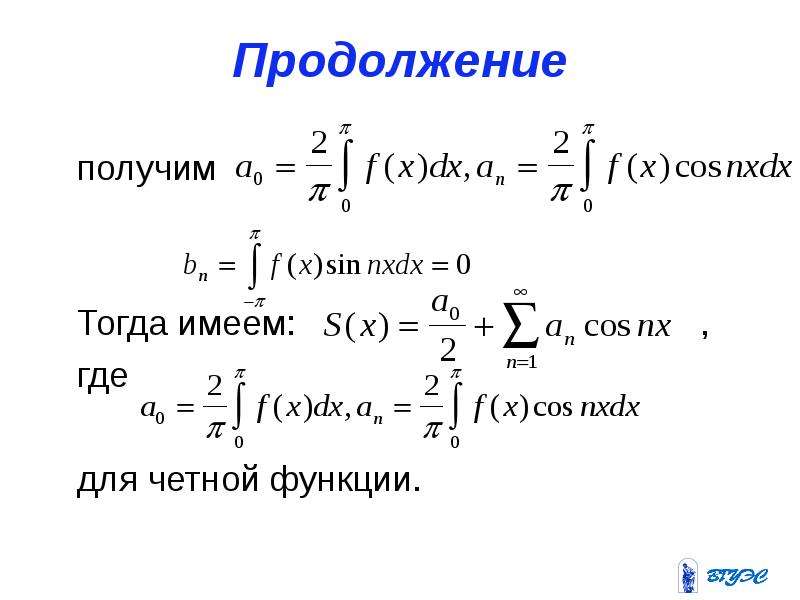 Продолжение

получим $a_0 = \frac{2}{\pi}\int_0^{\pi} f(x)dx, a_n = \frac{2}{\pi}\int_0^{\pi} f(x)\cos nxdx$

$b_n = \int_{-\pi}^{\pi} f(x)\sin nxdx = 0$

Тогда имеем: $S(x) = \frac{a_0}{2} + \sum_{n=1}^{\infty} a_n \cos nx$ ,

где $a_0 = \frac{2}{\pi}\int_0^{\pi} f(x)dx, a_n = \frac{2}{\pi}\int_0^{\pi} f(x)\cos nxdx$

для четной функции.

ВГУЭС